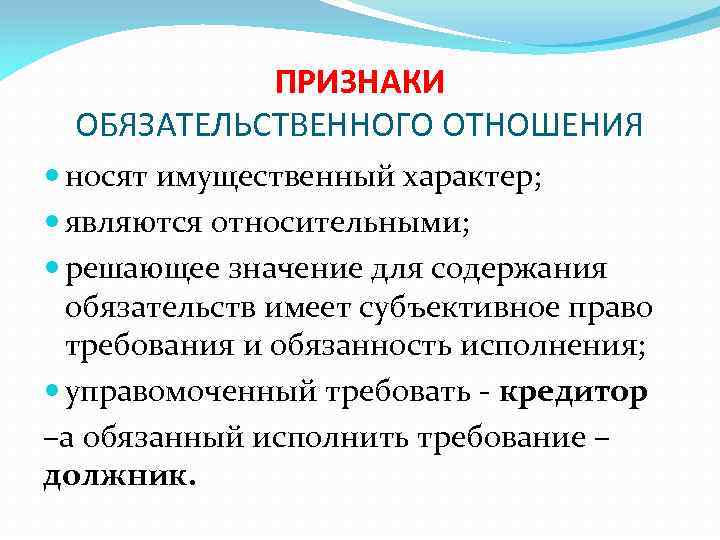 ПРИЗНАКИ
ОБЯЗАТЕЛЬСТВЕННОГО ОТНОШЕНИЯ

носят имущественный характер;

являются относительными;

решающее значение для содержания обязательств имеет субъективное право требования и обязанность исполнения;

управомоченный требовать - кредитор

–а обязанный исполнить требование – должник.